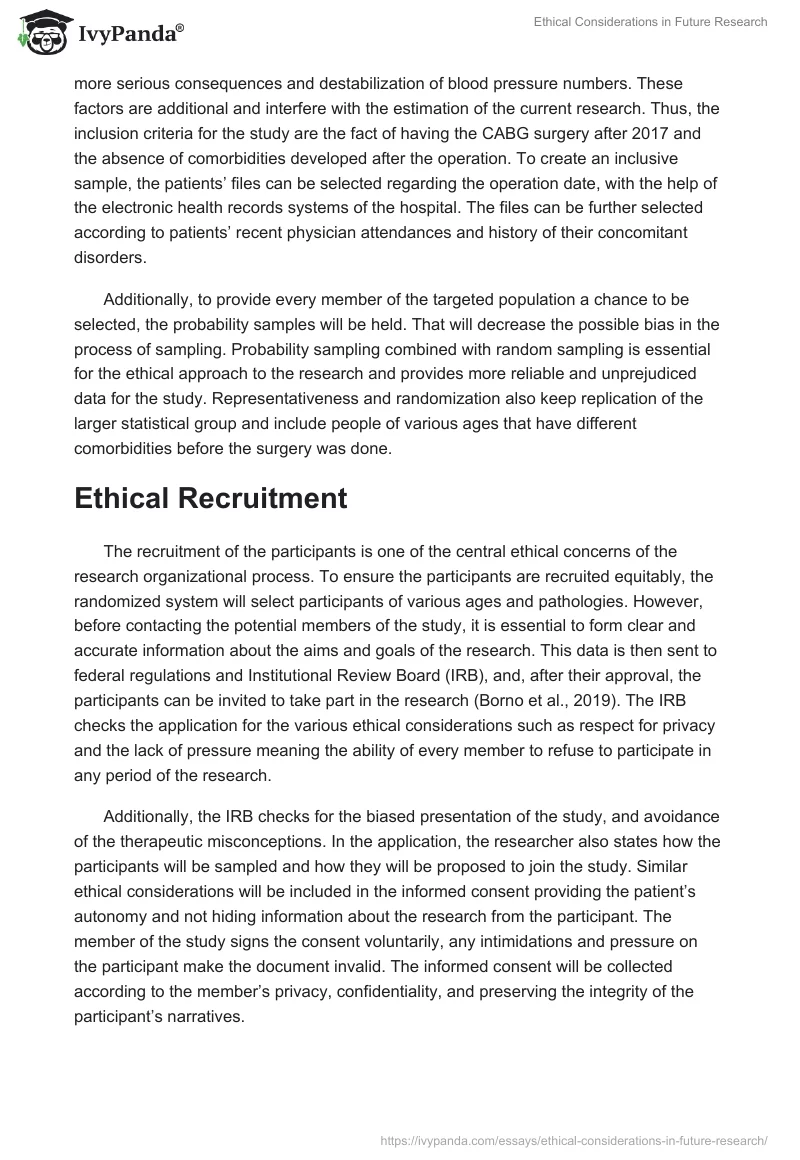 IvyPanda®

Ethical Considerations in Future Research

more serious consequences and destabilization of blood pressure numbers. These factors are additional and interfere with the estimation of the current research. Thus, the inclusion criteria for the study are the fact of having the CABG surgery after 2017 and the absence of comorbidities developed after the operation. To create an inclusive sample, the patients' files can be selected regarding the operation date, with the help of the electronic health records systems of the hospital. The files can be further selected according to patients' recent physician attendances and history of their concomitant disorders.

Additionally, to provide every member of the targeted population a chance to be selected, the probability samples will be held. That will decrease the possible bias in the process of sampling. Probability sampling combined with random sampling is essential for the ethical approach to the research and provides more reliable and unprejudiced data for the study. Representativeness and randomization also keep replication of the larger statistical group and include people of various ages that have different comorbidities before the surgery was done.

Ethical Recruitment

The recruitment of the participants is one of the central ethical concerns of the research organizational process. To ensure the participants are recruited equitably, the randomized system will select participants of various ages and pathologies. However, before contacting the potential members of the study, it is essential to form clear and accurate information about the aims and goals of the research. This data is then sent to federal regulations and Institutional Review Board (IRB), and, after their approval, the participants can be invited to take part in the research (Borno et al., 2019). The IRB checks the application for the various ethical considerations such as respect for privacy and the lack of pressure meaning the ability of every member to refuse to participate in any period of the research.

Additionally, the IRB checks for the biased presentation of the study, and avoidance of the therapeutic misconceptions. In the application, the researcher also states how the participants will be sampled and how they will be proposed to join the study. Similar ethical considerations will be included in the informed consent providing the patient's autonomy and not hiding information about the research from the participant. The member of the study signs the consent voluntarily, any intimidations and pressure on the participant make the document invalid. The informed consent will be collected according to the member's privacy, confidentiality, and preserving the integrity of the participant's narratives.

https://ivypanda.com/essays/ethical-considerations-in-future-research/